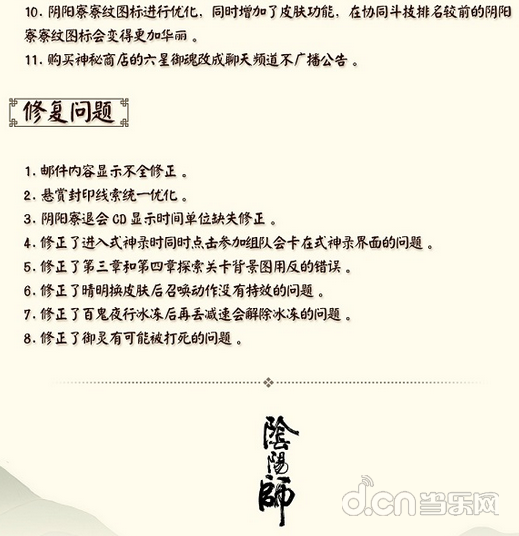 10. 阴阳寮寮纹图标进行优化，同时增加了皮肤功能，在协同斗技排名较前的阴阳寮寮纹图标会变得更加华丽。
11. 购买神秘商店的六星御魂改成聊天频道不广播公告。

修复问题

1. 邮件内容显示不全修正。
2. 悬赏封印线索统一优化。
3. 阴阳寮退会 CD 显示时间单位缺失修正。
4. 修正了进入式神录时同时点击参加组队会卡在式神录界面的问题。
5. 修正了第三章和第四章探索关卡背景图用反的错误。
6. 修正了晴明换皮肤后召唤动作没有特效的问题。
7. 修正了百鬼夜行冰冻后再丢减速会解除冰冻的问题。
8. 修正了御灵有可能被打死的问题。

陰陽師

d.cn 当乐网